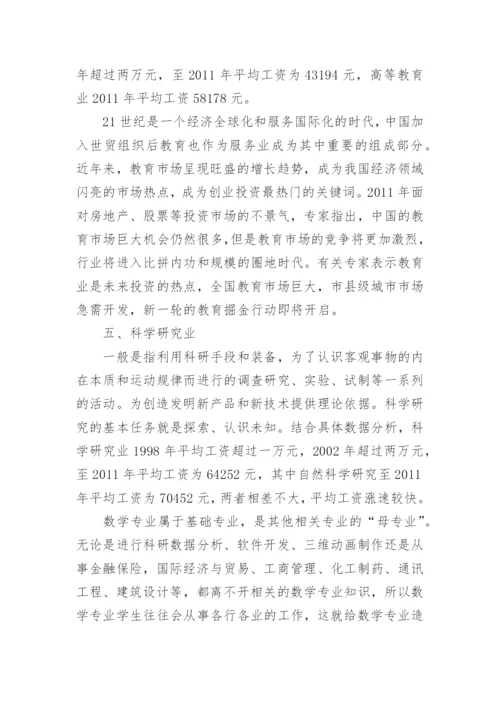 年超过两万元，至 2011 年平均工资为 43194 元，高等教育业 2011 年平均工资 58178 元。

21 世纪是一个经济全球化和服务国际化的时代，中国加入世贸组织后教育也作为服务业成为其中重要的组成部分。近年来，教育市场呈现旺盛的增长趋势，成为我国经济领域闪亮的市场热点，成为创业投资最热门的关键词。2011 年面对房地产、股票等投资市场的不景气，专家指出，中国的教育市场巨大机会仍然很多，但是教育市场的竞争将更加激烈，行业将进入比拼内功和规模的圈地时代。有关专家表示教育业是未来投资的热点，全国教育市场巨大，市县级城市市场急需开发，新一轮的教育掘金行动即将开启。

五、科学研究业

一般是指利用科研手段和装备，为了认识客观事物的内在本质和运动规律而进行的调查研究、实验、试制等一系列的活动。为创造发明新产品和新技术提供理论依据。科学研究的基本任务就是探索、认识未知。结合具体数据分析，科学研究业 1998 年平均工资超过一万元，2002 年超过两万元，至 2011 年平均工资为 64252 元，其中自然科学研究至 2011 年平均工资为 70452 元，两者相差不大，平均工资涨速较快。

数学专业属于基础专业，是其他相关专业的“母专业”。无论是进行科研数据分析、软件开发、三维动画制作还是从事金融保险，国际经济与贸易、工商管理、化工制药、通讯工程、建筑设计等，都离不开相关的数学专业知识，所以数学专业学生往往会从事各行各业的工作，这就给数学专业造